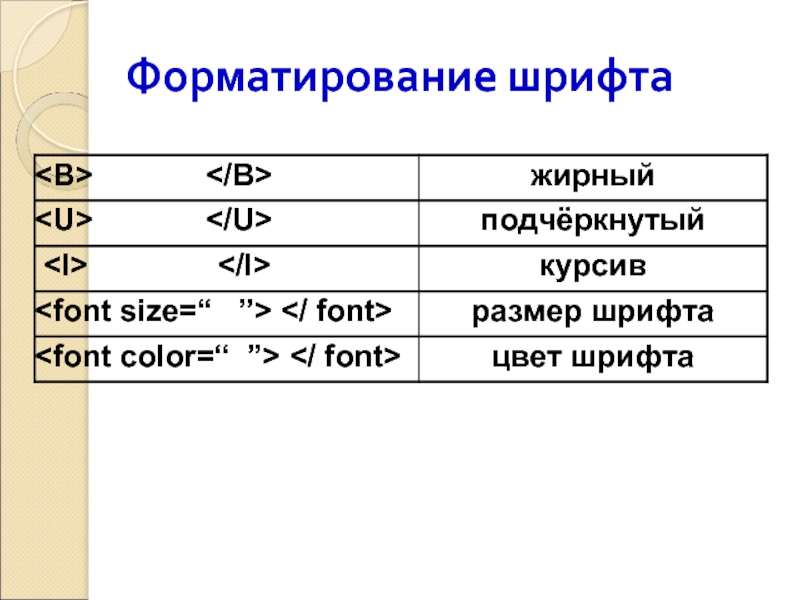 Форматирование шрифта

| <B> </B> | жирный |
|---|---|
| <U> </U> | подчёркнутый |
| <I> </I> | курсив |
| <font size=" "> </ font> | размер шрифта |
| <font color=" "> </ font> | цвет шрифта |